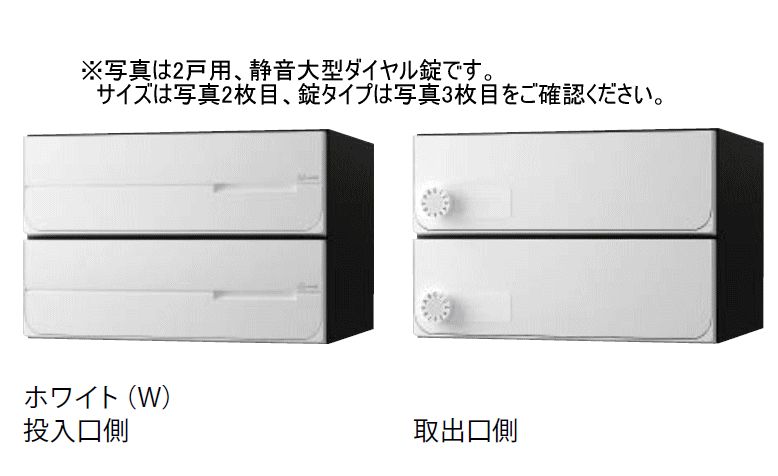 ※写真は2戸用、静音大型ダイヤル錠です。
サイズは写真2枚目、錠タイプは写真3枚目をご確認ください。

ホワイト（W）
投入口側

取出口側